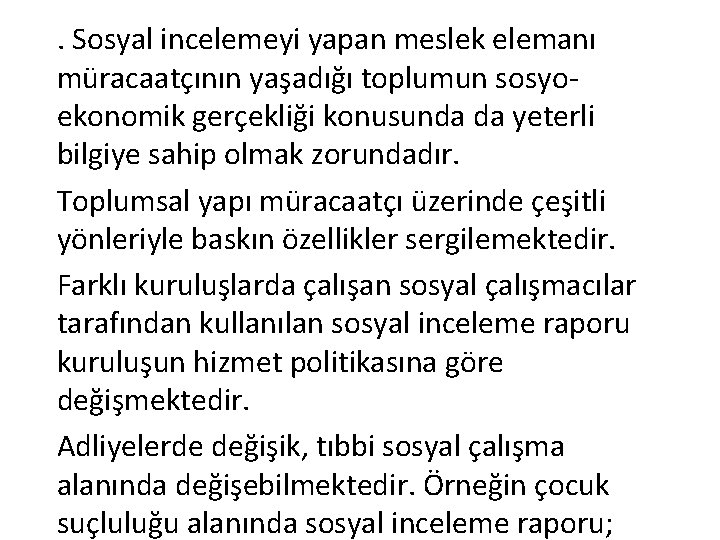 . Sosyal incelemeyi yapan meslek elemanı müracaatçının yaşadığı toplumun sosyo-ekonomik gerçekliği konusunda da yeterli bilgiye sahip olmak zorundadır.

Toplumsal yapı müracaatçı üzerinde çeşitli yönleriyle baskın özellikler sergilemektedir.

Farklı kuruluşlarda çalışan sosyal çalışmacılar tarafından kullanılan sosyal inceleme raporu kuruluşun hizmet politikasına göre değişmektedir.

Adliyelerde değişik, tıbbi sosyal çalışma alanında değişebilmektedir. Örneğin çocuk suçluluğu alanında sosyal inceleme raporu;